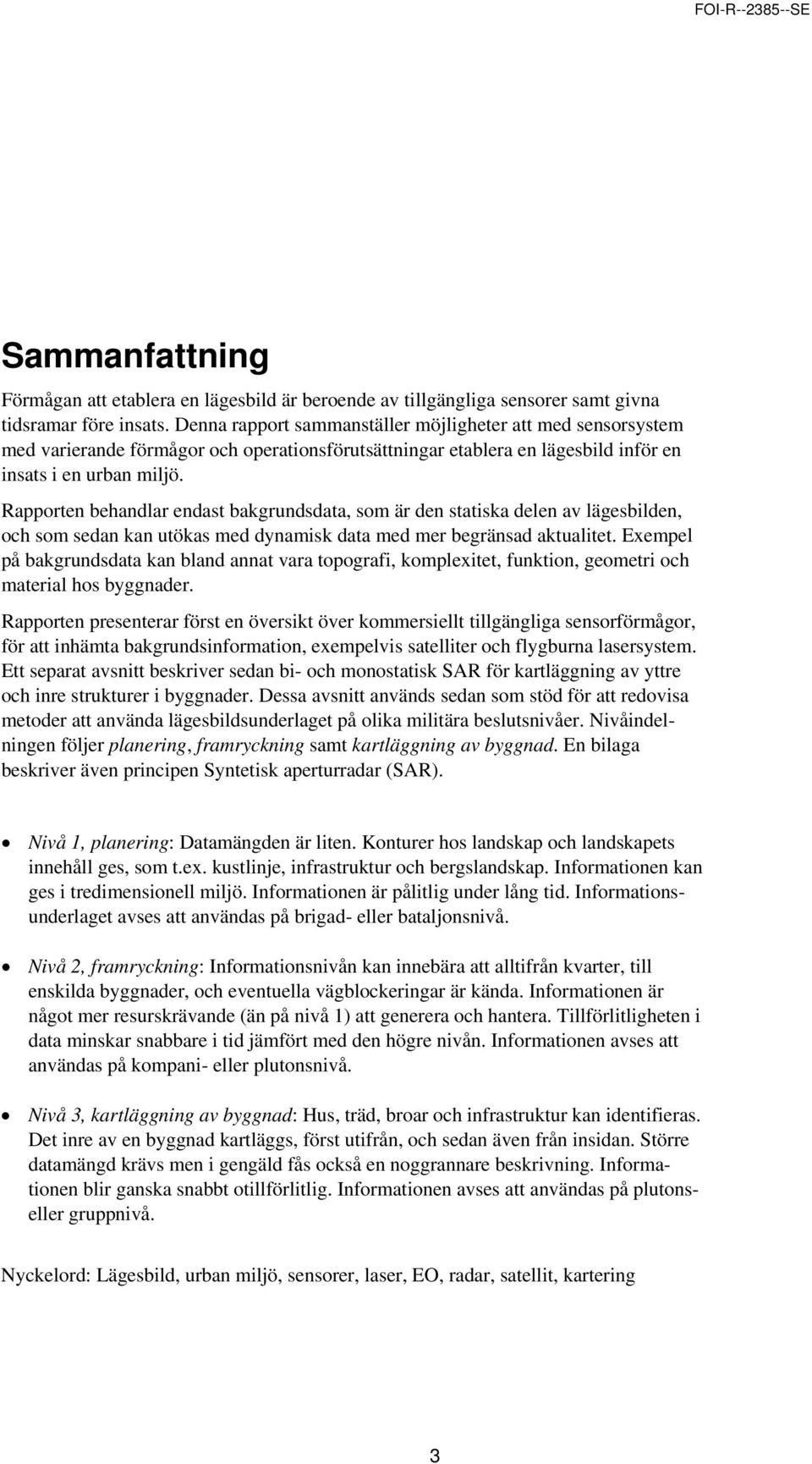 FOI-R--2385--SE

Sammanfattning

Förmågan att etablera en lägesbild är beroende av tillgängliga sensorer samt givna tidsramar före insats. Denna rapport sammanställer möjligheter att med sensorsystem med varierande förmågor och operationsförutsättningar etablera en lägesbild inför en insats i en urban miljö.

Rapporten behandlar endast bakgrundsdata, som är den statiska delen av lägesbilden, och som sedan kan utökas med dynamisk data med mer begränsad aktualitet. Exempel på bakgrundsdata kan bland annat vara topografi, komplexitet, funktion, geometri och material hos byggnader.

Rapporten presenterar först en översikt över kommersiellt tillgängliga sensorförmågor, för att inhämta bakgrundsinformation, exempelvis satelliter och flygburna lasersystem. Ett separat avsnitt beskriver sedan bi- och monostatisk SAR för kartläggning av yttre och inre strukturer i byggnader. Dessa avsnitt används sedan som stöd för att redovisa metoder att använda lägesbildsunderlaget på olika militära beslutsnivåer. Nivåindelningen följer planering, framryckning samt kartläggning av byggnad. En bilaga beskriver även principen Syntetisk aperturradar (SAR).

• Nivå 1, planering: Datamängden är liten. Konturer hos landskap och landskapets innehåll ges, som t.ex. kustlinje, infrastruktur och bergslandskap. Informationen kan ges i tredimensionell miljö. Informationen är pålitlig under lång tid. Informationsunderlaget avses att användas på brigad- eller bataljonsnivå.

• Nivå 2, framryckning: Informationsnivån kan innebära att alltifrån kvarter, till enskilda byggnader, och eventuella vägblockeringar är kända. Informationen är något mer resurskrävande (än på nivå 1) att generera och hantera. Tillförlitligheten i data minskar snabbare i tid jämfört med den högre nivån. Informationen avses att användas på kompani- eller plutonsnivå.

• Nivå 3, kartläggning av byggnad: Hus, träd, broar och infrastruktur kan identifieras. Det inre av en byggnad kartläggs, först utifrån, och sedan även från insidan. Större datamängd krävs men i gengäld fås också en noggrannare beskrivning. Informationen blir ganska snabbt otillförlitlig. Informationen avses att användas på plutons- eller gruppnivå.

Nyckelord: Lägesbild, urban miljö, sensorer, laser, EO, radar, satellit, kartering

3